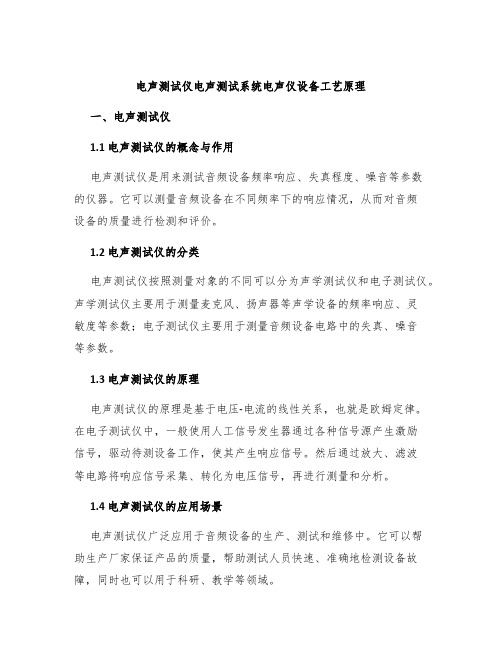 电声测试仪电声测试系统电声仪设备工艺原理

一、电声测试仪

1.1 电声测试仪的概念与作用

电声测试仪是用来测试音频设备频率响应、失真程度、噪音等参数的仪器。它可以测量音频设备在不同频率下的响应情况，从而对音频设备的质量进行检测和评价。

1.2 电声测试仪的分类

电声测试仪按照测量对象的不同可以分为声学测试仪和电子测试仪。声学测试仪主要用于测量麦克风、扬声器等声学设备的频率响应、灵敏度等参数；电子测试仪主要用于测量音频设备电路中的失真、噪音等参数。

1.3 电声测试仪的原理

电声测试仪的原理是基于电压-电流的线性关系，也就是欧姆定律。在电子测试仪中，一般使用人工信号发生器通过各种信号源产生激励信号，驱动待测设备工作，使其产生响应信号。然后通过放大、滤波等电路将响应信号采集、转化为电压信号，再进行测量和分析。

1.4 电声测试仪的应用场景

电声测试仪广泛应用于音频设备的生产、测试和维修中。它可以帮助生产厂家保证产品的质量，帮助测试人员快速、准确地检测设备故障，同时也可以用于科研、教学等领域。